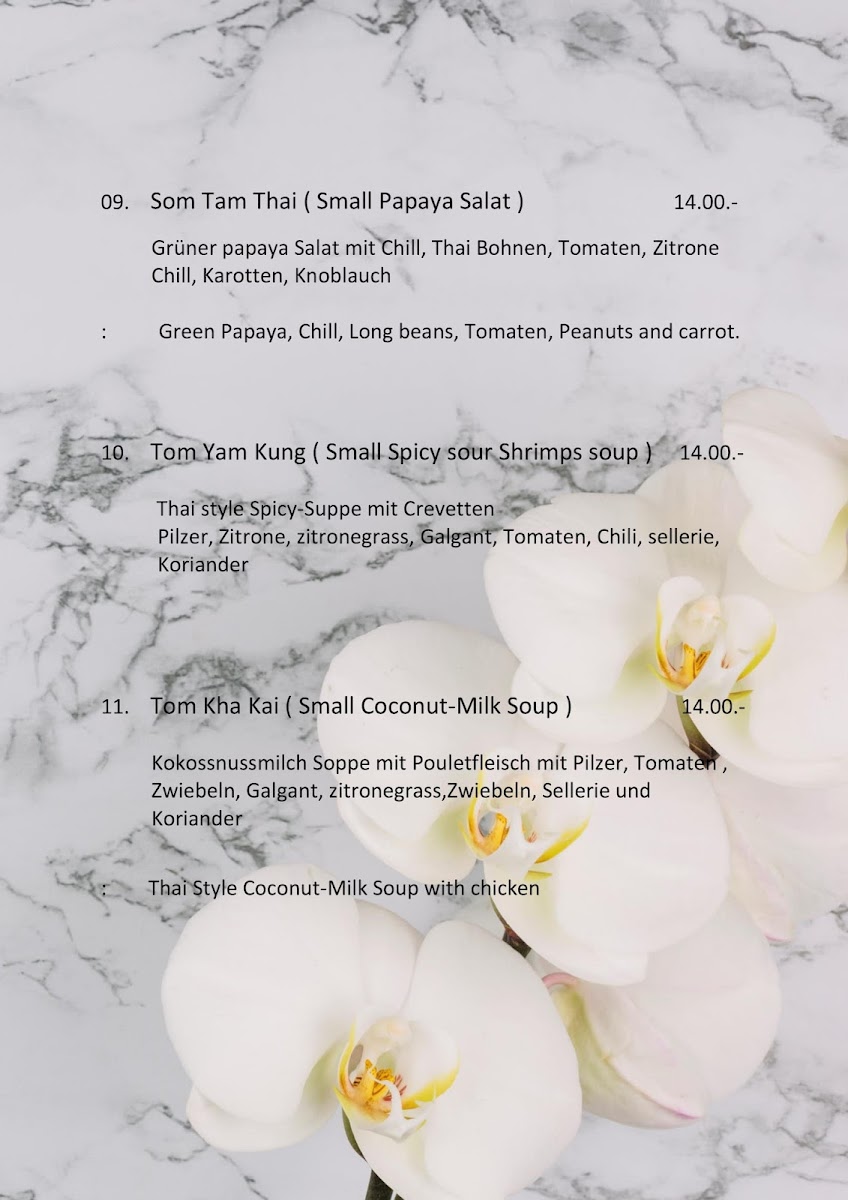 09. Som Tam Thai ( Small Papaya Salat ) 14.00.-

Grüner papaya Salat mit Chill, Thai Bohnen, Tomaten, Zitrone Chill, Karotten, Knoblauch

: Green Papaya, Chill, Long beans, Tomaten, Peanuts and carrot.

10. Tom Yam Kung ( Small Spicy sour Shrimps soup ) 14.00.-

Thai style Spicy-Suppe mit Crevetten
Pilzer, Zitrone, zitronegrass, Galgant, Tomaten, Chili, sellerie, Koriander

11. Tom Kha Kai ( Small Coconut-Milk Soup ) 14.00.-

Kokossnussmilch Soppe mit Pouletfleisch mit Pilzer, Tomaten , Zwiebeln, Galgant, zitronegrass,Zwiebeln, Sellerie und Koriander

: Thai Style Coconut-Milk Soup with chicken